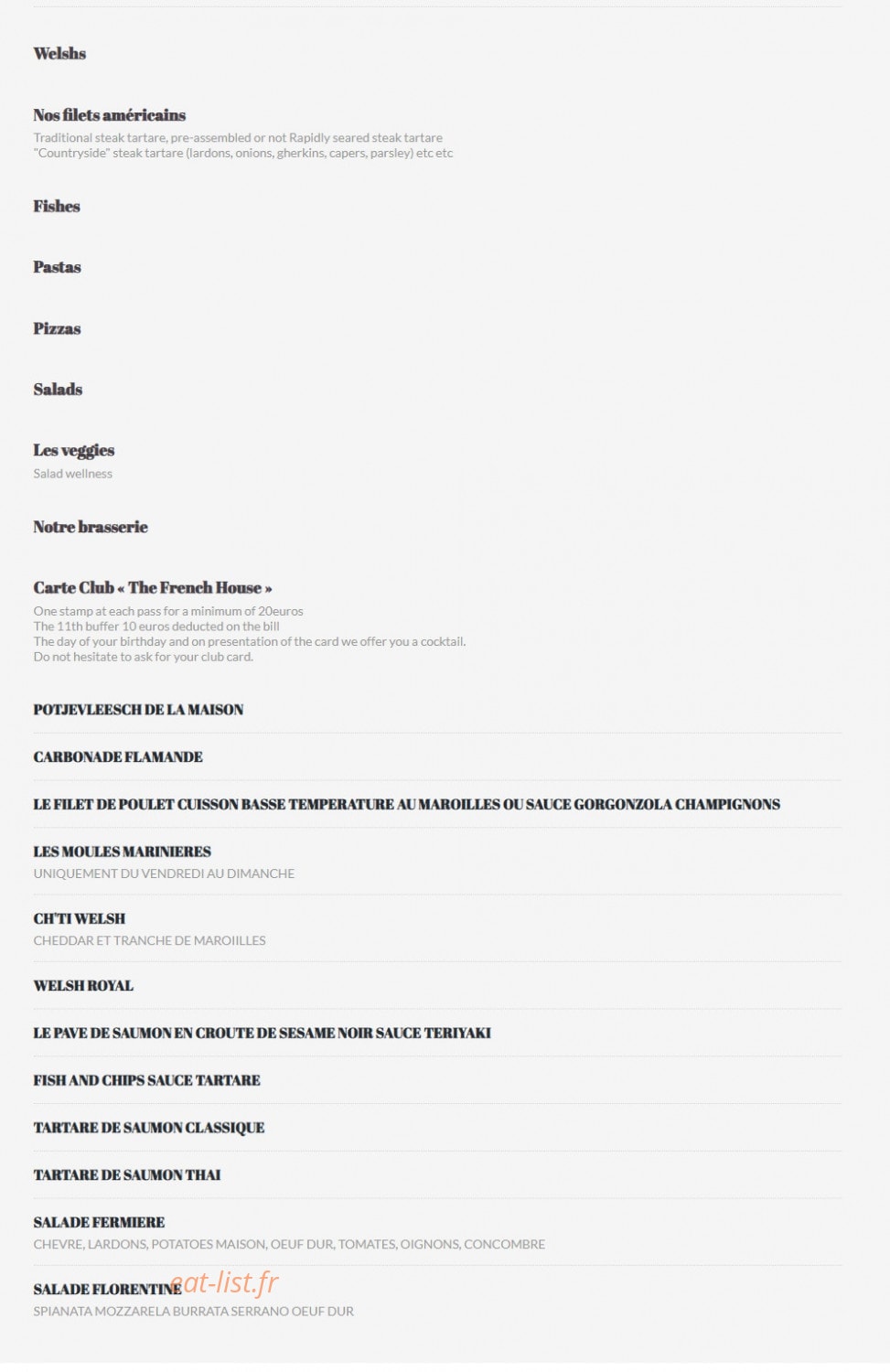 Welshs

Nos filets américains
Traditional steak tartare, pre-assembled or not Rapidly seared steak tartare "Countryside" steak tartare (lardons, onions, gherkins, capers, parsley) etc etc

Fishes

Pastas

Pizzas

Salads

Les veggies
Salad wellness

Notre brasserie

Carte Club « The French House »
One stamp at each pass for a minimum of 20euros
The 11th buffer 10 euros deducted on the bill
The day of your birthday and on presentation of the card we offer you a cocktail.
Do not hesitate to ask for your club card.

POTJEVLEESCH DE LA MAISON

CARBONADE FLAMANDE

LE FILET DE POULET CUISSON BASSE TEMPERATURE AU MAROILLES OU SAUCE GORGONZOLA CHAMPIGNONS

LES MOULES MARINIERES
UNIQUEMENT DU VENDREDI AU DIMANCHE

CH'TI WELSH
CHEDDAR ET TRANCHE DE MAROIILLES

WELSH ROYAL

LE PAVE DE SAUMON EN CROUTE DE SESAME NOIR SAUCE TERIYAKI

FISH AND CHIPS SAUCE TARTARE

TARTARE DE SAUMON CLASSIQUE

TARTARE DE SAUMON THAI

SALADE FERMIERE
CHEVRE, LARDONS, POTATOES MAISON, OEUF DUR, TOMATES, OIGNONS, CONCOMBRE

SALADE FLORENTINE eat-list.fr
SPIANATA MOZZARELA BURRATA SERRANO OEUF DUR